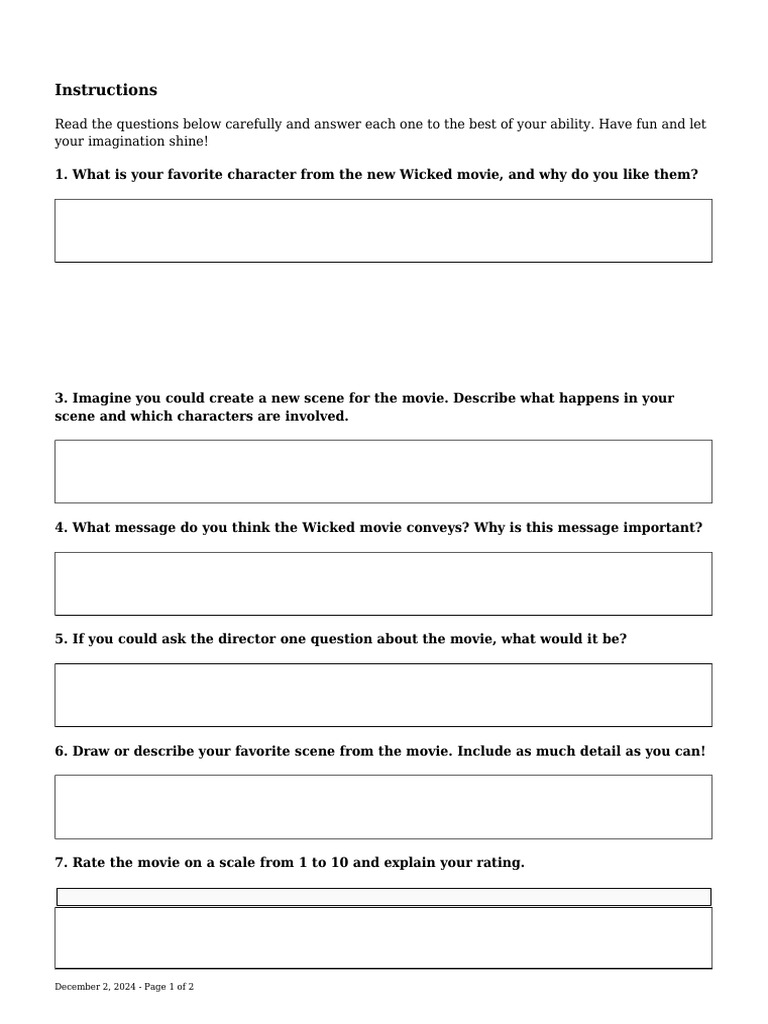 Instructions

Read the questions below carefully and answer each one to the best of your ability. Have fun and let your imagination shine!

1. What is your favorite character from the new Wicked movie, and why do you like them?

3. Imagine you could create a new scene for the movie. Describe what happens in your scene and which characters are involved.

4. What message do you think the Wicked movie conveys? Why is this message important?

5. If you could ask the director one question about the movie, what would it be?

6. Draw or describe your favorite scene from the movie. Include as much detail as you can!

7. Rate the movie on a scale from 1 to 10 and explain your rating.

December 2, 2024 - Page 1 of 2